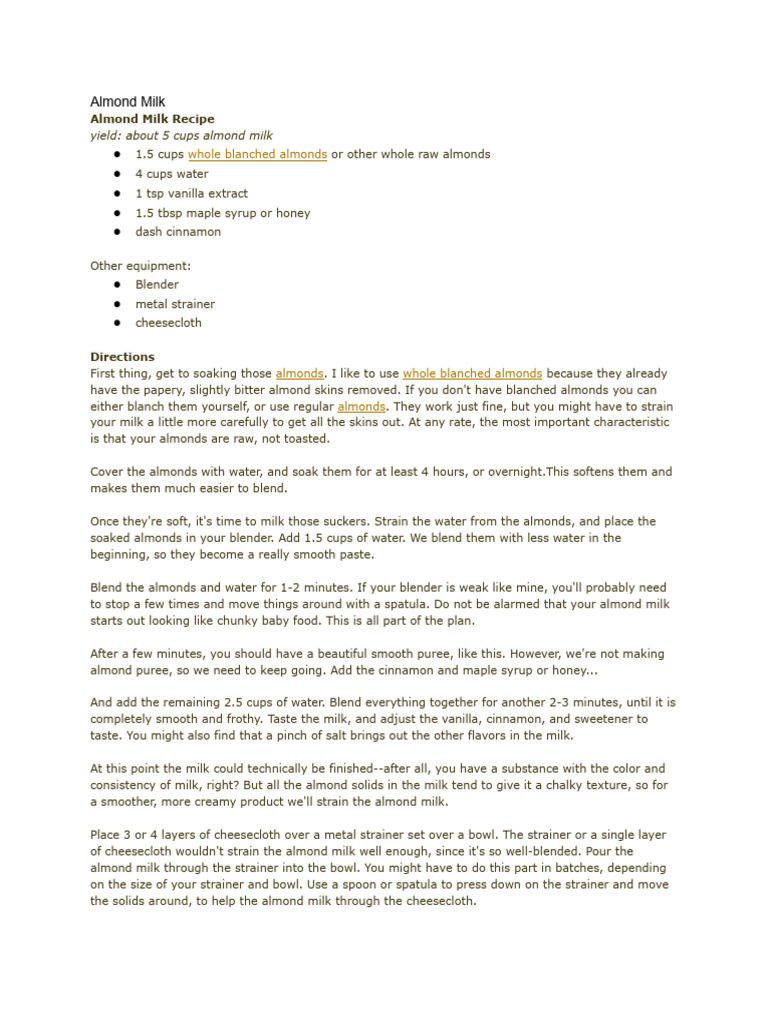 Almond Milk
Almond Milk Recipe
yield: about 5 cups almond milk
• 1.5 cups whole blanched almonds or other whole raw almonds
• 4 cups water
• 1 tsp vanilla extract
• 1.5 tbsp maple syrup or honey
• dash cinnamon

Other equipment:
• Blender
• metal strainer
• cheesecloth

Directions
First thing, get to soaking those almonds. I like to use whole blanched almonds because they already have the papery, slightly bitter almond skins removed. If you don't have blanched almonds you can either blanch them yourself, or use regular almonds. They work just fine, but you might have to strain your milk a little more carefully to get all the skins out. At any rate, the most important characteristic is that your almonds are raw, not toasted.

Cover the almonds with water, and soak them for at least 4 hours, or overnight.This softens them and makes them much easier to blend.

Once they're soft, it's time to milk those suckers. Strain the water from the almonds, and place the soaked almonds in your blender. Add 1.5 cups of water. We blend them with less water in the beginning, so they become a really smooth paste.

Blend the almonds and water for 1-2 minutes. If your blender is weak like mine, you'll probably need to stop a few times and move things around with a spatula. Do not be alarmed that your almond milk starts out looking like chunky baby food. This is all part of the plan.

After a few minutes, you should have a beautiful smooth puree, like this. However, we're not making almond puree, so we need to keep going. Add the cinnamon and maple syrup or honey...

And add the remaining 2.5 cups of water. Blend everything together for another 2-3 minutes, until it is completely smooth and frothy. Taste the milk, and adjust the vanilla, cinnamon, and sweetener to taste. You might also find that a pinch of salt brings out the other flavors in the milk.

At this point the milk could technically be finished--after all, you have a substance with the color and consistency of milk, right? But all the almond solids in the milk tend to give it a chalky texture, so for a smoother, more creamy product we'll strain the almond milk.

Place 3 or 4 layers of cheesecloth over a metal strainer set over a bowl. The strainer or a single layer of cheesecloth wouldn't strain the almond milk well enough, since it's so well-blended. Pour the almond milk through the strainer into the bowl. You might have to do this part in batches, depending on the size of your strainer and bowl. Use a spoon or spatula to press down on the strainer and move the solids around, to help the almond milk through the cheesecloth.